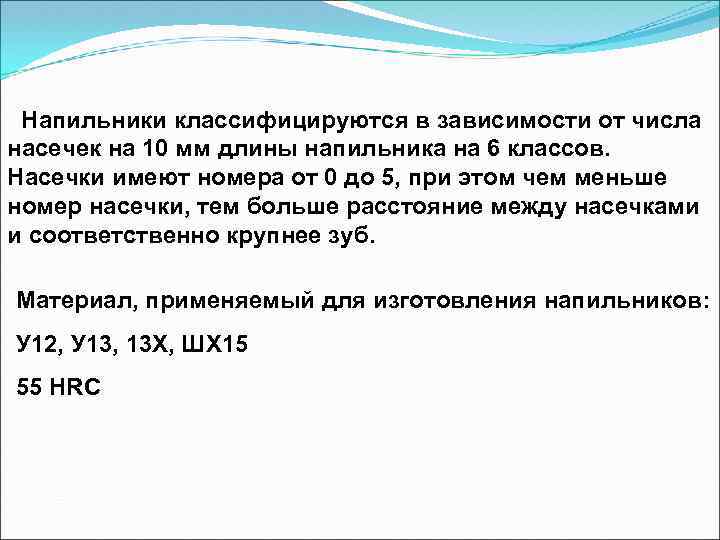 Напильники классифицируются в зависимости от числа насечек на 10 мм длины напильника на 6 классов. Насечки имеют номера от 0 до 5, при этом чем меньше номер насечки, тем больше расстояние между насечками и соответственно крупнее зуб.

Материал, применяемый для изготовления напильников:

У12, У13, 13Х, ШХ15

55 HRC